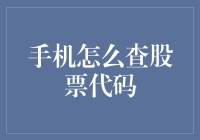 手机怎么查股票代码